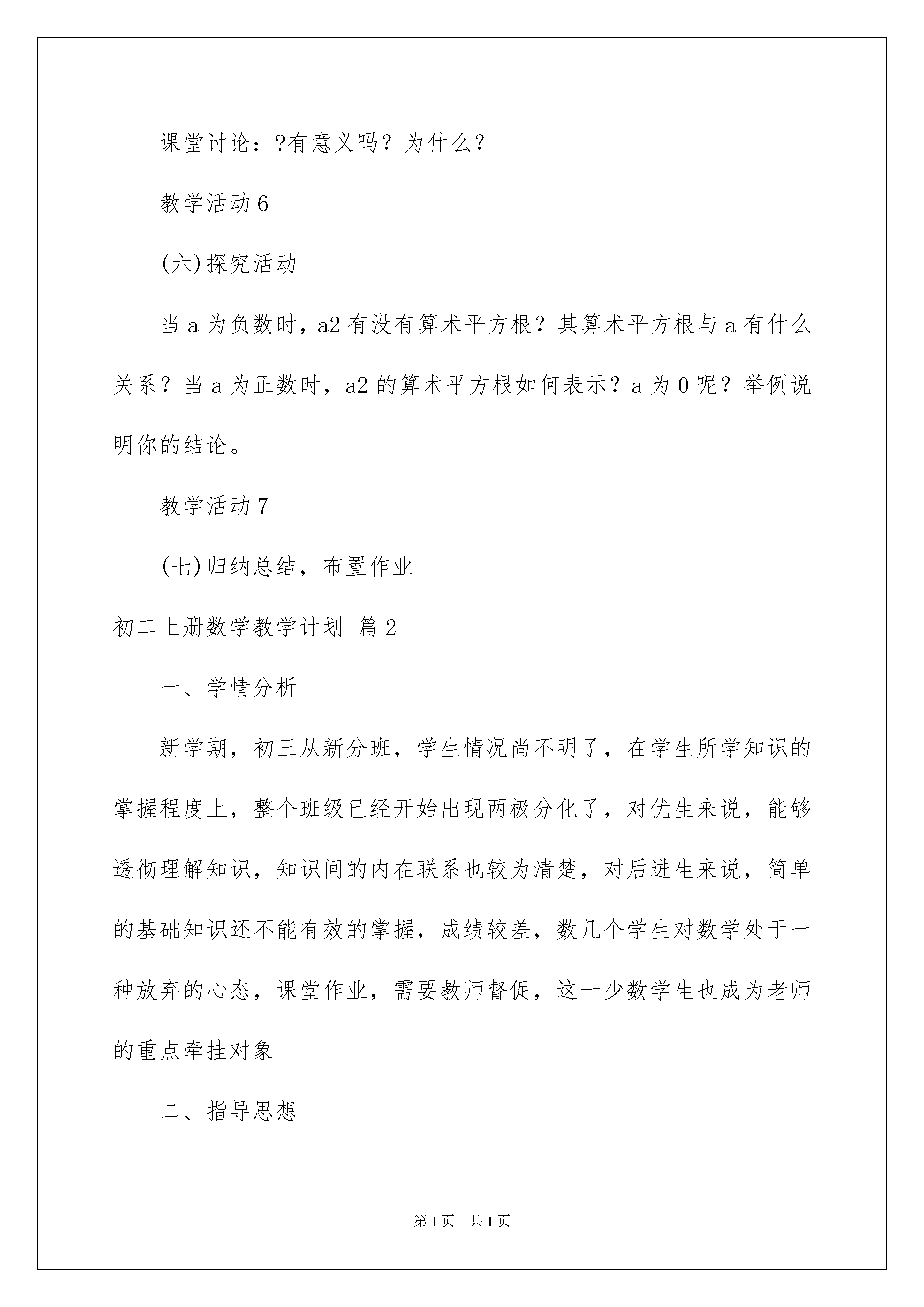 课堂讨论：?有意义吗？为什么？

教学活动6

(六)探究活动

当a为负数时，a2有没有算术平方根？其算术平方根与a有什么关系？当a为正数时，a2的算术平方根如何表示？a为0呢？举例说明你的结论。

教学活动7

(七)归纳总结，布置作业

初二上册数学教学计划 篇2

一、学情分析

新学期，初三从新分班，学生情况尚不明了，在学生所学知识的掌握程度上，整个班级已经开始出现两极分化了，对优生来说，能够透彻理解知识，知识间的内在联系也较为清楚，对后进生来说，简单的基础知识还不能有效的掌握，成绩较差，数几个学生对数学处于一种放弃的心态，课堂作业，需要教师督促，这一少数学生也成为老师的重点牵挂对象

二、指导思想

第1页 共1页